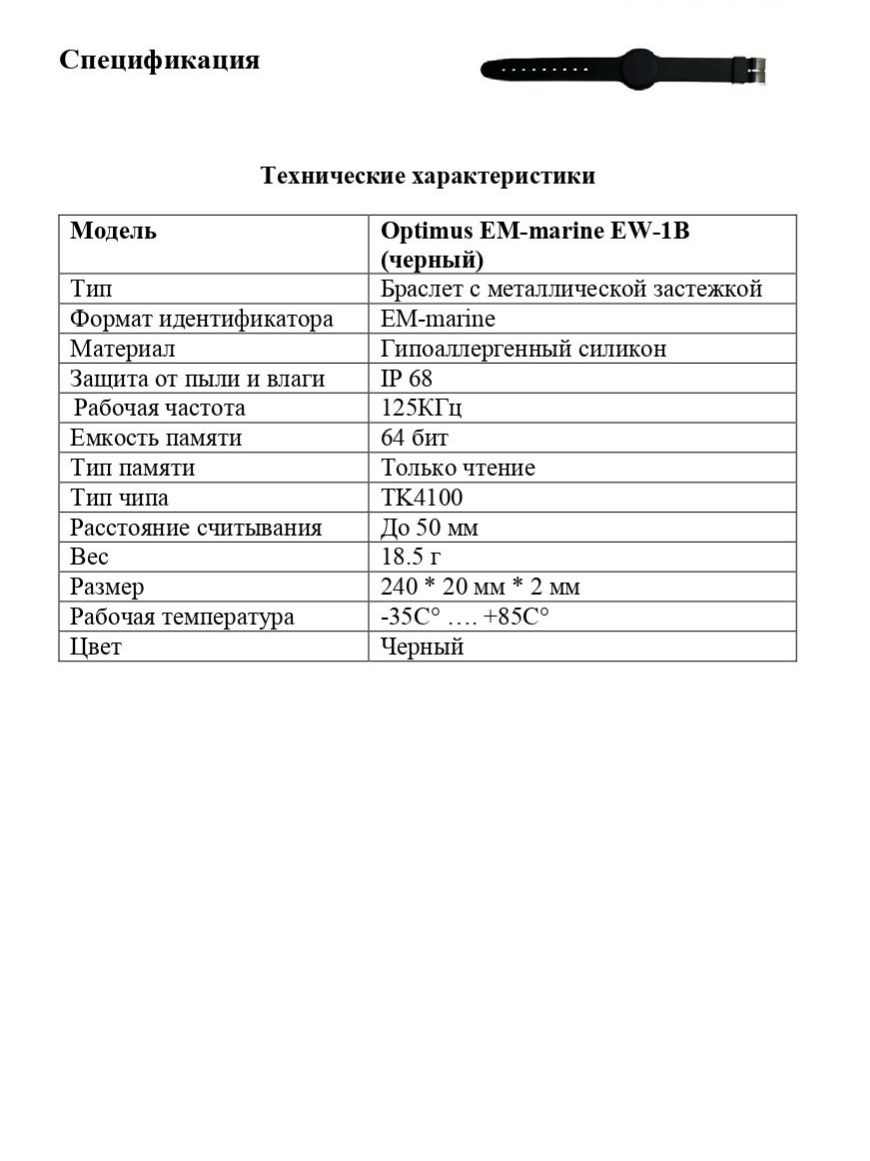 Спецификация

Технические характеристики

| Модель | Optimus EM-marine EW-1B (черный) |
|---|---|
| Тип | Браслет с металлической застежкой |
| Формат идентификатора | EM-marine |
| Материал | Гипоаллергенный силикон |
| Защита от пыли и влаги | IP 68 |
| Рабочая частота | 125КГц |
| Емкость памяти | 64 бит |
| Тип памяти | Только чтение |
| Тип чипа | TK4100 |
| Расстояние считывания | До 50 мм |
| Вес | 18.5 г |
| Размер | 240 * 20 мм * 2 мм |
| Рабочая температура | -35С° …. +85С° |
| Цвет | Черный |